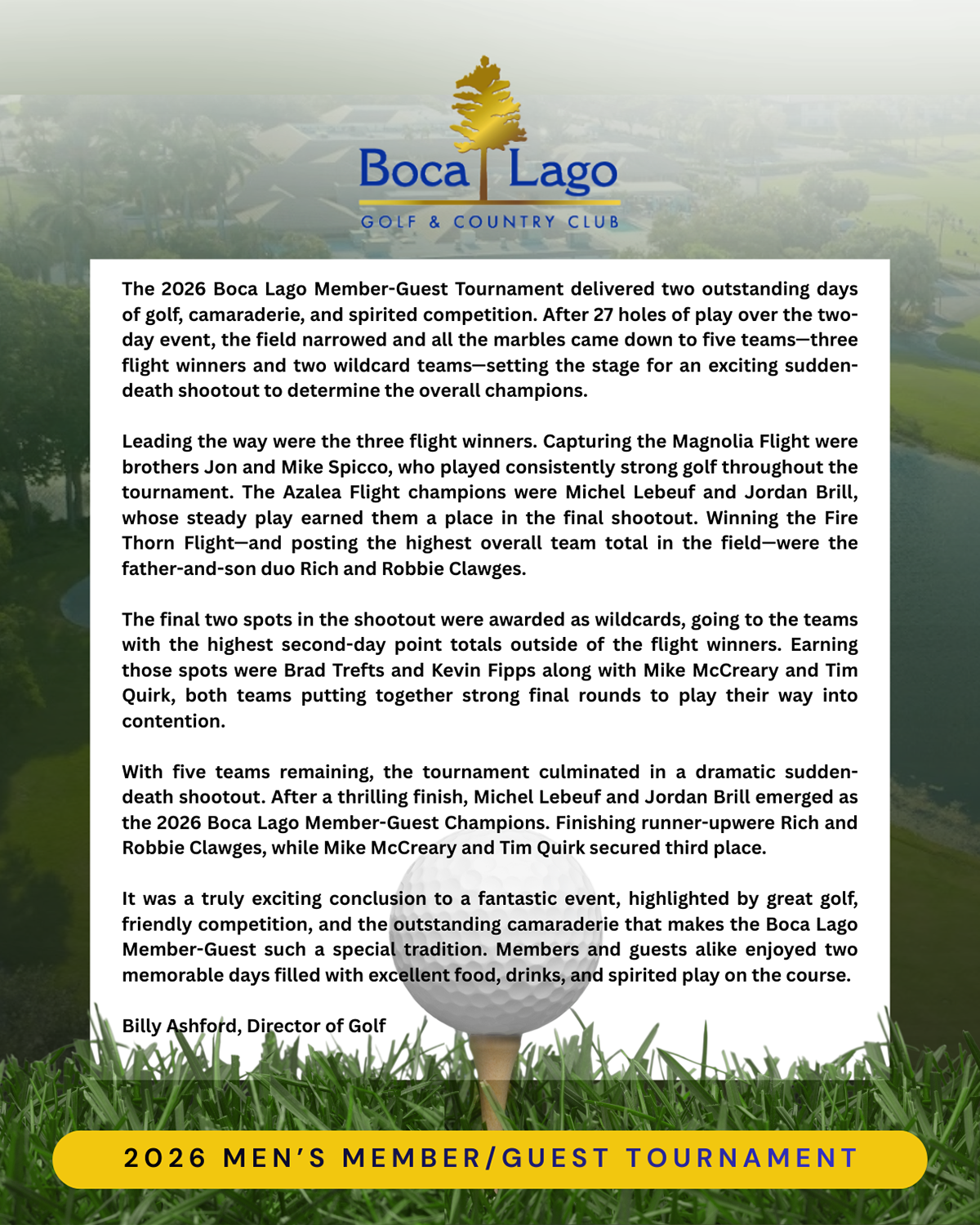 Boca Lago
GOLF & COUNTRY CLUB

The 2026 Boca Lago Member-Guest Tournament delivered two outstanding days of golf, camaraderie, and spirited competition. After 27 holes of play over the two-day event, the field narrowed and all the marbles came down to five teams—three flight winners and two wildcard teams—setting the stage for an exciting sudden-death shootout to determine the overall champions.

Leading the way were the three flight winners. Capturing the Magnolia Flight were brothers Jon and Mike Spicco, who played consistently strong golf throughout the tournament. The Azalea Flight champions were Michel Lebeuf and Jordan Brill, whose steady play earned them a place in the final shootout. Winning the Fire Thorn Flight—and posting the highest overall team total in the field—were the father-and-son duo Rich and Robbie Clawges.

The final two spots in the shootout were awarded as wildcards, going to the teams with the highest second-day point totals outside of the flight winners. Earning those spots were Brad Trefts and Kevin Fipps along with Mike McCreary and Tim Quirk, both teams putting together strong final rounds to play their way into contention.

With five teams remaining, the tournament culminated in a dramatic sudden-death shootout. After a thrilling finish, Michel Lebeuf and Jordan Brill emerged as the 2026 Boca Lago Member-Guest Champions. Finishing runner-upwere Rich and Robbie Clawges, while Mike McCreary and Tim Quirk secured third place.

It was a truly exciting conclusion to a fantastic event, highlighted by great golf, friendly competition, and the outstanding camaraderie that makes the Boca Lago Member-Guest such a special tradition. Members and guests alike enjoyed two memorable days filled with excellent food, drinks, and spirited play on the course.

Billy Ashford, Director of Golf

2026 MEN'S MEMBER/GUEST TOURNAMENT